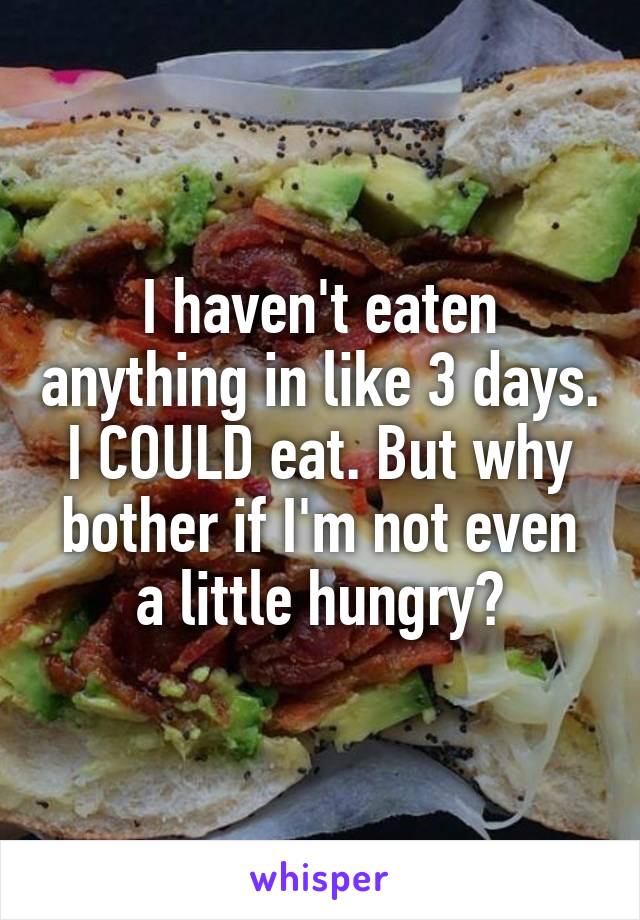 I haven't eaten anything in like 3 days. I COULD eat. But why bother if I'm not even a little hungry?

whisper